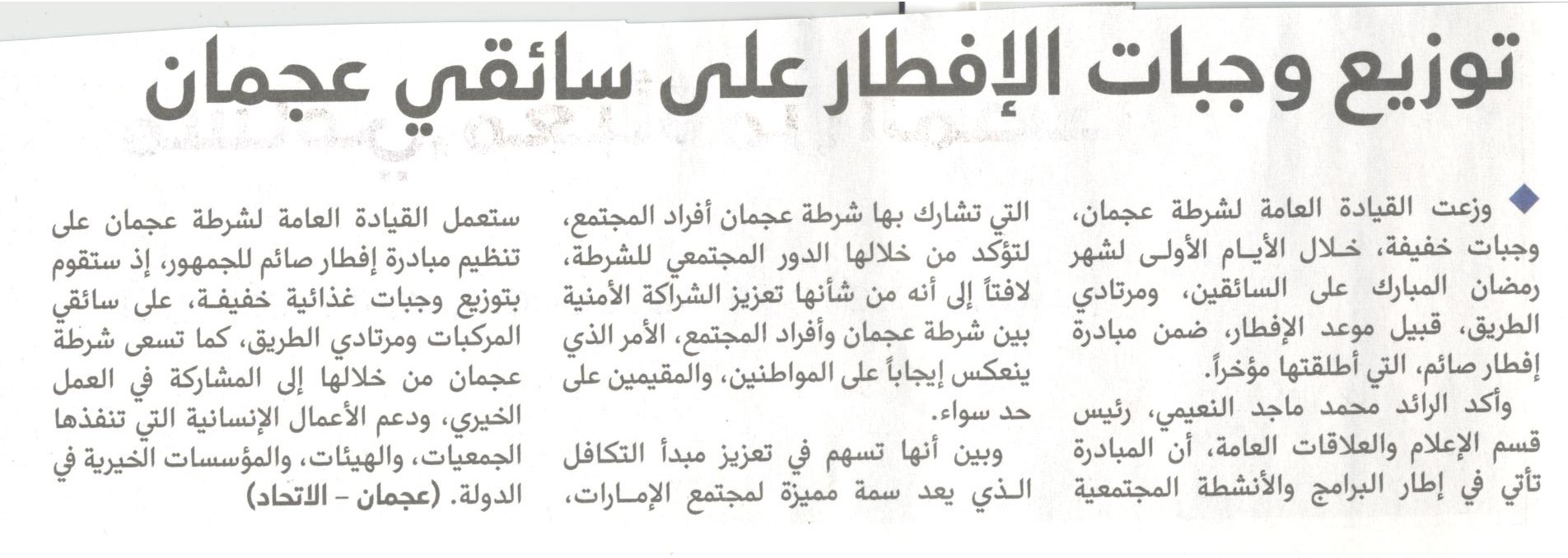 توزيع وجبات الإفطار على سائقي عجمان

وزعت القيادة العامة لشرطة عجمان، وجبات خفيفة، خلال الأيام الأولى لشهر رمضان المبارك على السائقين، ومرتادي الطريق، قبيل موعد الإفطار، ضمن مبادرة إفطار صائم، التي أطلقتها مؤخراً.

وأكد الرائد محمد ماجد النعيمي، رئيس قسم الإعلام والعلاقات العامة، أن المبادرة تأتي في إطار البرامج والأنشطة المجتمعية التي تشارك بها شرطة عجمان أفراد المجتمع، لتؤكد من خلالها الدور المجتمعي للشرطة، لافتاً إلى أنه من شأنها تعزيز الشراكة الأمنية بين شرطة عجمان وأفراد المجتمع، الأمر الذي ينعكس إيجاباً على المواطنين، والمقيمين على حد سواء.

وبين أنها تسهم في تعزيز مبدأ التكافل الذي يعد سمة مميزة لمجتمع الإمارات، ستعمل القيادة العامة لشرطة عجمان على تنظيم مبادرة إفطار صائم للجمهور، إذ ستقوم بتوزيع وجبات غذائية خفيفة، على سائقي المركبات ومرتادي الطريق، كما تسعى شرطة عجمان من خلالها إلى المشاركة في العمل الخيري، ودعم الأعمال الإنسانية التي تنفذها الجمعيات، والهيئات، والمؤسسات الخيرية في الدولة. (عجمان - الاتحاد)